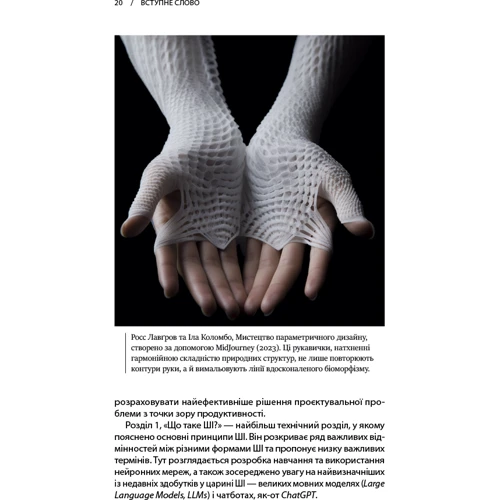 20 / ВСТУПНЕ СЛОВО

Росс Лавгров та Іла Коломбо, Мистецтво параметричного дизайну, створено за допомогою MidJourney (2023). Ці рукавички, натхненні гармонійною складністю природних структур, не лише повторюють контури руки, а й вимальовують лінії вдосконаленого біоморфізму.

розраховувати найефективніше рішення проєктувальної проблеми з точки зору продуктивності.

Розділ 1, «Що таке ШІ?» — найбільш технічний розділ, у якому пояснено основні принципи ШІ. Він розкриває ряд важливих відмінностей між різними формами ШІ та пропонує низку важливих термінів. Тут розглядається розробка навчання та використання нейронних мереж, а також зосереджено увагу на найвизначніших із недавніх здобутків у царині ШІ — великих мовних моделях (Large Language Models, LLMs) і чатботах, як-от ChatGPT.